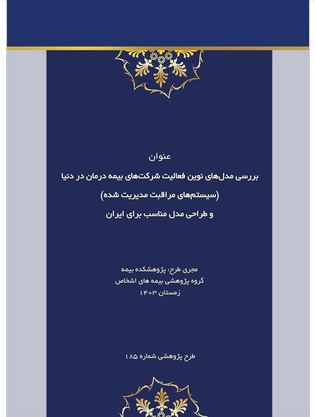 عنوان

بررسی مدل‌های نوین فعالیت شرکت‌های بیمه درمان در دنیا (سیستم‌های مراقبت مدیریت شده) و طراحی مدل مناسب برای ایران

مجری طرح: پژوهشکده بیمه
گروه پژوهشی بیمه های اشخاص
زمستان ۱۴۰۳

طرح پژوهشی شماره ۱۸۵